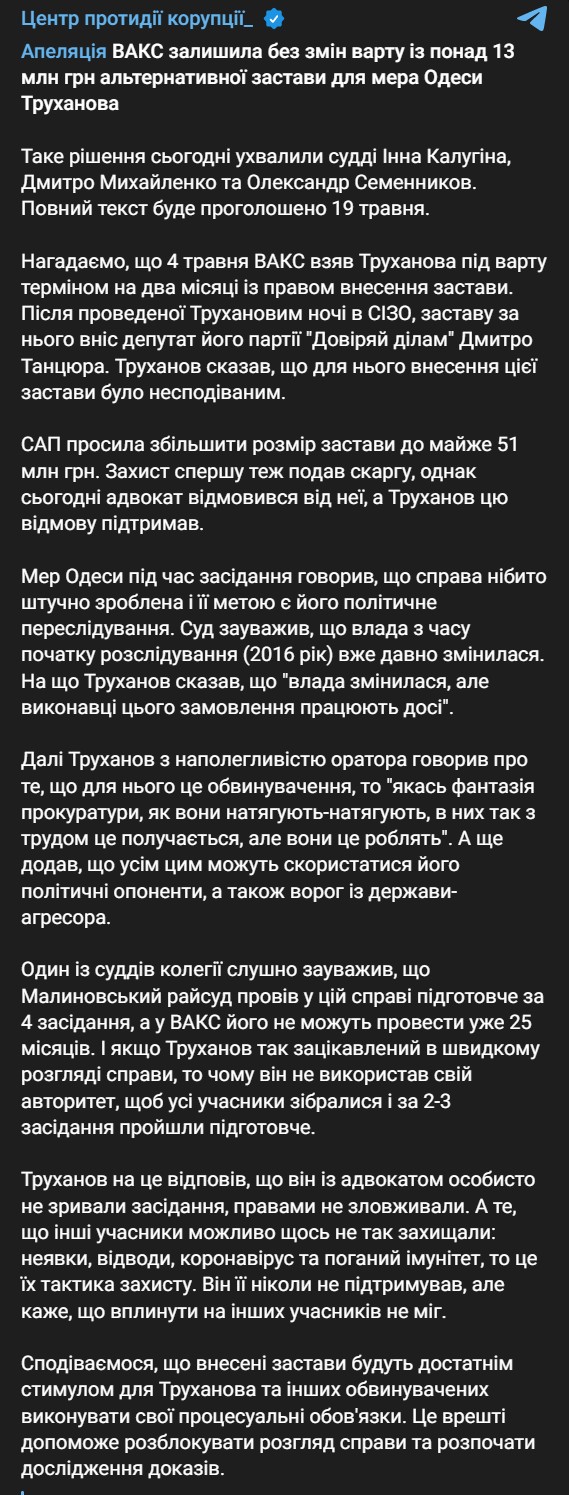 Центр протидії корупції_

Апеляція ВАКС залишила без змін варту із понад 13 млн грн альтернативної застави для мера Одеси Труханова

Таке рішення сьогодні ухвалили судді Інна Калугіна, Дмитро Михайленко та Олександр Семенников. Повний текст буде проголошено 19 травня.

Нагадаємо, що 4 травня ВАКС взяв Труханова під варту терміном на два місяці із правом внесення застави. Після проведеної Трухановим ночі в СІЗО, заставу за нього вніс депутат його партії "Довіряй ділам" Дмитро Танцюра. Труханов сказав, що для нього внесення цієї застави було несподіваним.

САП просила збільшити розмір застави до майже 51 млн грн. Захист спершу теж подав скаргу, однак сьогодні адвокат відмовився від неї, а Труханов цю відмову підтримав.

Мер Одеси під час засідання говорив, що справа нібито штучно зроблена і її метою є його політичне переслідування. Суд зауважив, що влада з часу початку розслідування (2016 рік) вже давно змінилася. На що Труханов сказав, що "влада змінилася, але виконавці цього замовлення працюють досі".

Далі Труханов з наполегливістю оратора говорив про те, що для нього це обвинувачення, то "якась фантазія прокуратури, як вони натягують-натягують, в них так з трудом це получається, але вони це роблять". А ще додав, що усім цим можуть скористатися його політичні опоненти, а також ворог із держави-агресора.

Один із суддів колегії слушно зауважив, що Малиновський райсуд провів у цій справі підготовче за 4 засідання, а у ВАКС його не можуть провести уже 25 місяців. І якщо Труханов так зацікавлений в швидкому розгляді справи, то чому він не використав свій авторитет, щоб усі учасники зібралися і за 2-3 засідання пройшли підготовче.

Труханов на це відповів, що він із адвокатом особисто не зривали засідання, правами не зловживали. А те, що інші учасники можливо щось не так захищали: неявки, відводи, коронавірус та поганий імунітет, то це їх тактика захисту. Він її ніколи не підтримував, але каже, що вплинути на інших учасників не міг.

Сподіваємося, що внесені застави будуть достатнім стимулом для Труханова та інших обвинувачених виконувати свої процесуальні обов'язки. Це врешті допоможе розблокувати розгляд справи та розпочати дослідження доказів.